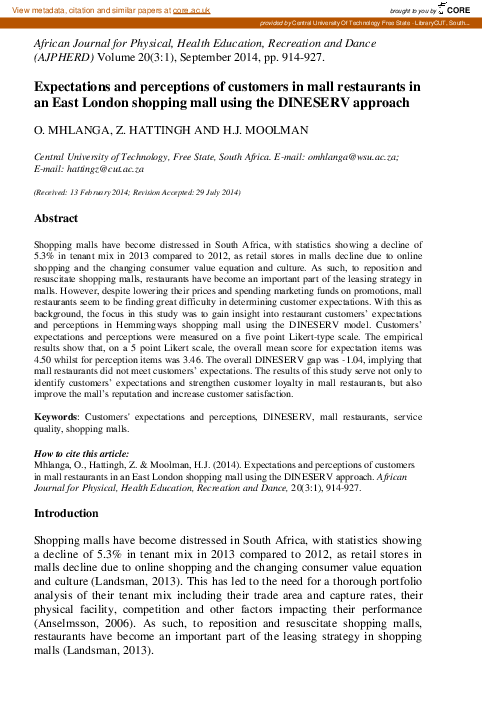 View metadata, citation and similar papers at core.ac.uk

brought to you by CORE

provided by Central University Of Technology Free State - LibraryCUT, South...

African Journal for Physical, Health Education, Recreation and Dance (AJPHERD) Volume 20(3:1), September 2014, pp. 914-927.

Expectations and perceptions of customers in mall restaurants in an East London shopping mall using the DINESERV approach

O. MHLANGA, Z. HATTINGH AND H.J. MOOLMAN

Central University of Technology, Free State, South Africa. E-mail: omhlanga@wsu.ac.za; E-mail: hattingz@cut.ac.za

(Received: 13 February 2014; Revision Accepted: 29 July 2014)

Abstract

Shopping malls have become distressed in South Africa, with statistics showing a decline of 5.3% in tenant mix in 2013 compared to 2012, as retail stores in malls decline due to online shopping and the changing consumer value equation and culture. As such, to reposition and resuscitate shopping malls, restaurants have become an important part of the leasing strategy in malls. However, despite lowering their prices and spending marketing funds on promotions, mall restaurants seem to be finding great difficulty in determining customer expectations. With this as background, the focus in this study was to gain insight into restaurant customers' expectations and perceptions in Hemmingways shopping mall using the DINESERV model. Customers' expectations and perceptions were measured on a five point Likert-type scale. The empirical results show that, on a 5 point Likert scale, the overall mean score for expectation items was 4.50 whilst for perception items was 3.46. The overall DINESERV gap was -1.04, implying that mall restaurants did not meet customers' expectations. The results of this study serve not only to identify customers' expectations and strengthen customer loyalty in mall restaurants, but also improve the mall's reputation and increase customer satisfaction.

Keywords: Customers' expectations and perceptions, DINESERV, mall restaurants, service quality, shopping malls.

How to cite this article:
Mhlanga, O., Hattingh, Z. & Moolman, H.J. (2014). Expectations and perceptions of customers in mall restaurants in an East London shopping mall using the DINESERV approach. African Journal for Physical, Health Education, Recreation and Dance, 20(3:1), 914-927.

Introduction

Shopping malls have become distressed in South Africa, with statistics showing a decline of 5.3% in tenant mix in 2013 compared to 2012, as retail stores in malls decline due to online shopping and the changing consumer value equation and culture (Landsman, 2013). This has led to the need for a thorough portfolio analysis of their tenant mix including their trade area and capture rates, their physical facility, competition and other factors impacting their performance (Anselmsson, 2006). As such, to reposition and resuscitate shopping malls, restaurants have become an important part of the leasing strategy in shopping malls (Landsman, 2013).